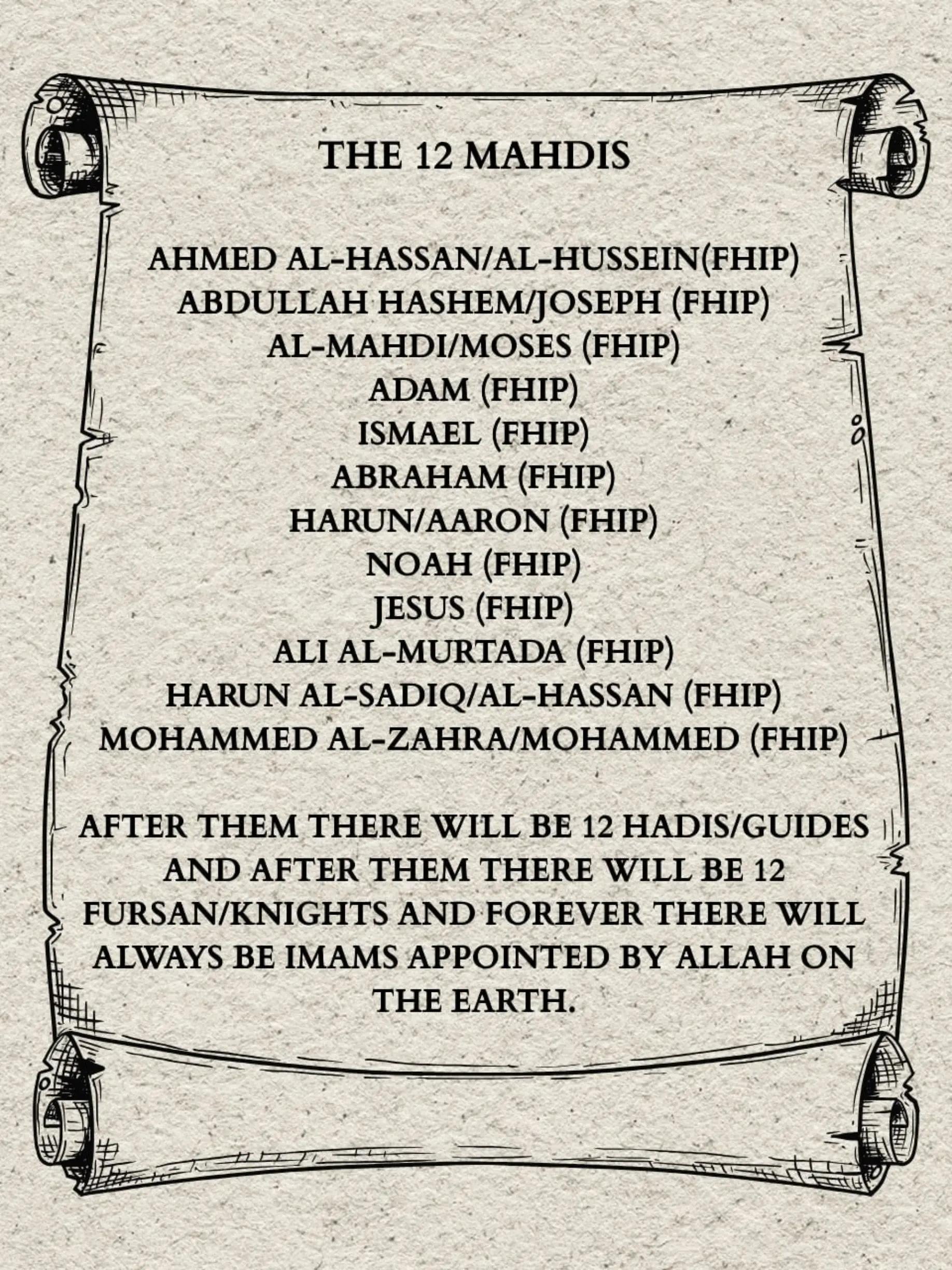 THE 12 MAHDIS

AHMED AL-HASSAN/AL-HUSSEIN(FHIP)
ABDULLAH HASHEM/JOSEPH (FHIP)
AL-MAHDI/MOSES (FHIP)
ADAM (FHIP)
ISMAEL (FHIP)
ABRAHAM (FHIP)
HARUN/AARON (FHIP)
NOAH (FHIP)
JESUS (FHIP)
ALI AL-MURTADA (FHIP)
HARUN AL-SADIQ/AL-HASSAN (FHIP)
MOHAMMED AL-ZAHRA/MOHAMMED (FHIP)

AFTER THEM THERE WILL BE 12 HADIS/GUIDES AND AFTER THEM THERE WILL BE 12 FURSAN/KNIGHTS AND FOREVER THERE WILL ALWAYS BE IMAMS APPOINTED BY ALLAH ON THE EARTH.